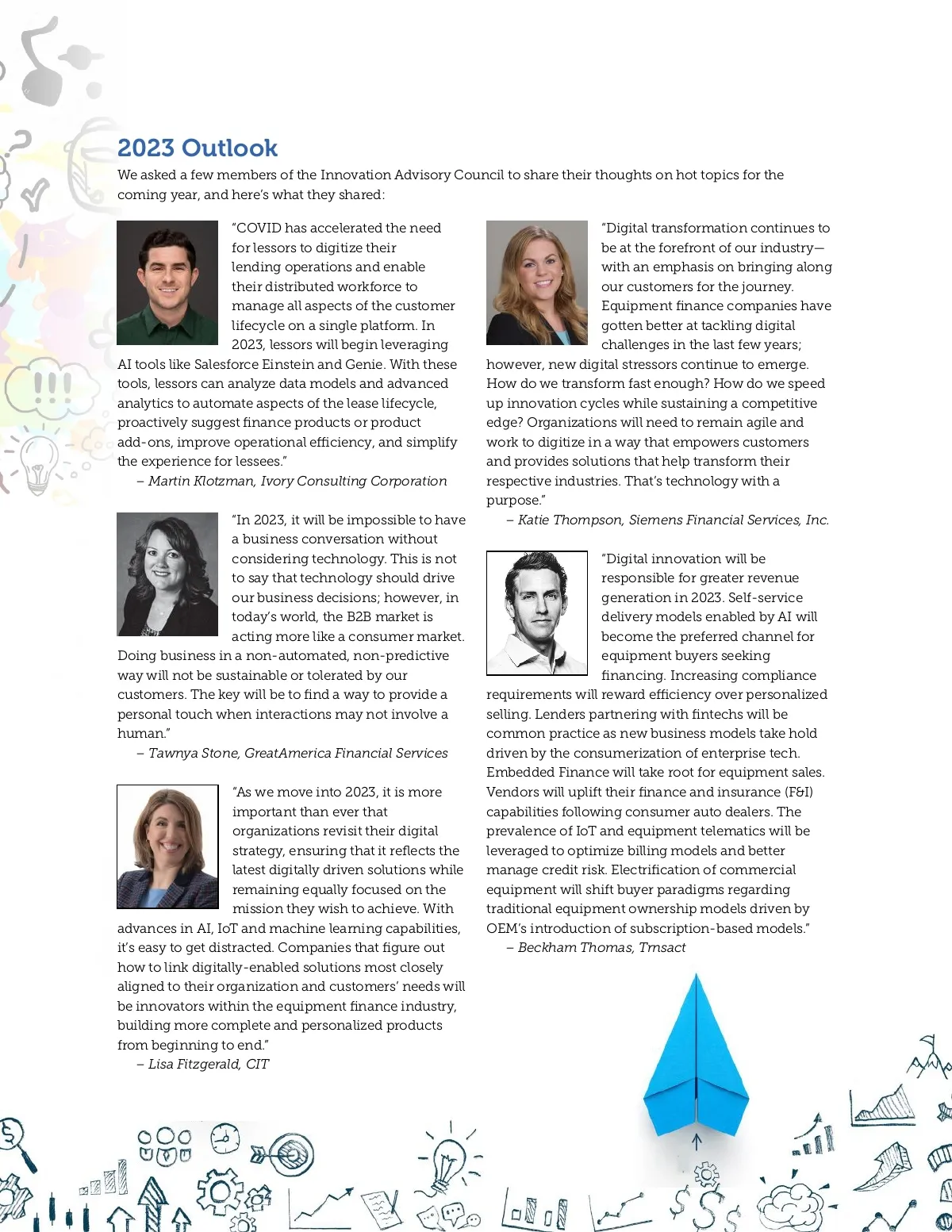 2023 Outlook

We asked a few members of the Innovation Advisory Council to share their thoughts on hot topics for the coming year, and here's what they shared:

"COVID has accelerated the need for lessors to digitize their lending operations and enable their distributed workforce to manage all aspects of the customer lifecycle on a single platform. In 2023, lessors will begin leveraging AI tools like Salesforce Einstein and Genie. With these tools, lessors can analyze data models and advanced analytics to automate aspects of the lease lifecycle, proactively suggest finance products or product add-ons, improve operational efficiency, and simplify the experience for lessees."

– Martin Klotzman, Ivory Consulting Corporation

"In 2023, it will be impossible to have a business conversation without considering technology. This is not to say that technology should drive our business decisions; however, in today's world, the B2B market is acting more like a consumer market. Doing business in a non-automated, non-predictive way will not be sustainable or tolerated by our customers. The key will be to find a way to provide a personal touch when interactions may not involve a human."

– Tawnya Stone, GreatAmerica Financial Services

"As we move into 2023, it is more important than ever that organizations revisit their digital strategy, ensuring that it reflects the latest digitally driven solutions while remaining equally focused on the mission they wish to achieve. With advances in AI, IoT and machine learning capabilities, it's easy to get distracted. Companies that figure out how to link digitally-enabled solutions most closely aligned to their organization and customers' needs will be innovators within the equipment finance industry, building more complete and personalized products from beginning to end."

– Lisa Fitzgerald, CIT

"Digital transformation continues to be at the forefront of our industry—with an emphasis on bringing along our customers for the journey. Equipment finance companies have gotten better at tackling digital challenges in the last few years; however, new digital stressors continue to emerge. How do we transform fast enough? How do we speed up innovation cycles while sustaining a competitive edge? Organizations will need to remain agile and work to digitize in a way that empowers customers and provides solutions that help transform their respective industries. That's technology with a purpose."

– Katie Thompson, Siemens Financial Services, Inc.

"Digital innovation will be responsible for greater revenue generation in 2023. Self-service delivery models enabled by AI will become the preferred channel for equipment buyers seeking financing. Increasing compliance requirements will reward efficiency over personalized selling. Lenders partnering with fintechs will be common practice as new business models take hold driven by the consumerization of enterprise tech. Embedded Finance will take root for equipment sales. Vendors will uplift their finance and insurance (F&I) capabilities following consumer auto dealers. The prevalence of IoT and equipment telematics will be leveraged to optimize billing models and better manage credit risk. Electrification of commercial equipment will shift buyer paradigms regarding traditional equipment ownership models driven by OEM's introduction of subscription-based models."

– Beckham Thomas, Trnsact